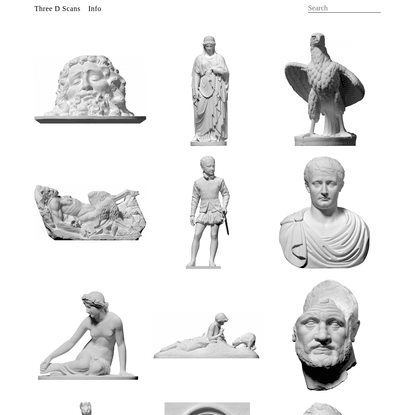 Three D Scans Info

Search